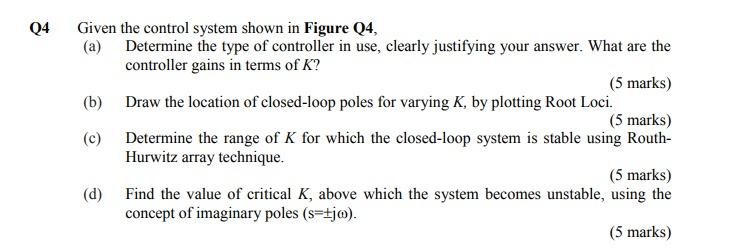 Q4 Given the control system shown in Figure Q4,

(a) Determine the type of controller in use, clearly justifying your answer. What are the controller gains in terms of $K$?

(5 marks)

(b) Draw the location of closed-loop poles for varying $K$, by plotting Root Loci.

(5 marks)

(c) Determine the range of $K$ for which the closed-loop system is stable using Routh-Hurwitz array technique.

(5 marks)

(d) Find the value of critical $K$, above which the system becomes unstable, using the concept of imaginary poles ($s=\pm j\omega$).

(5 marks)